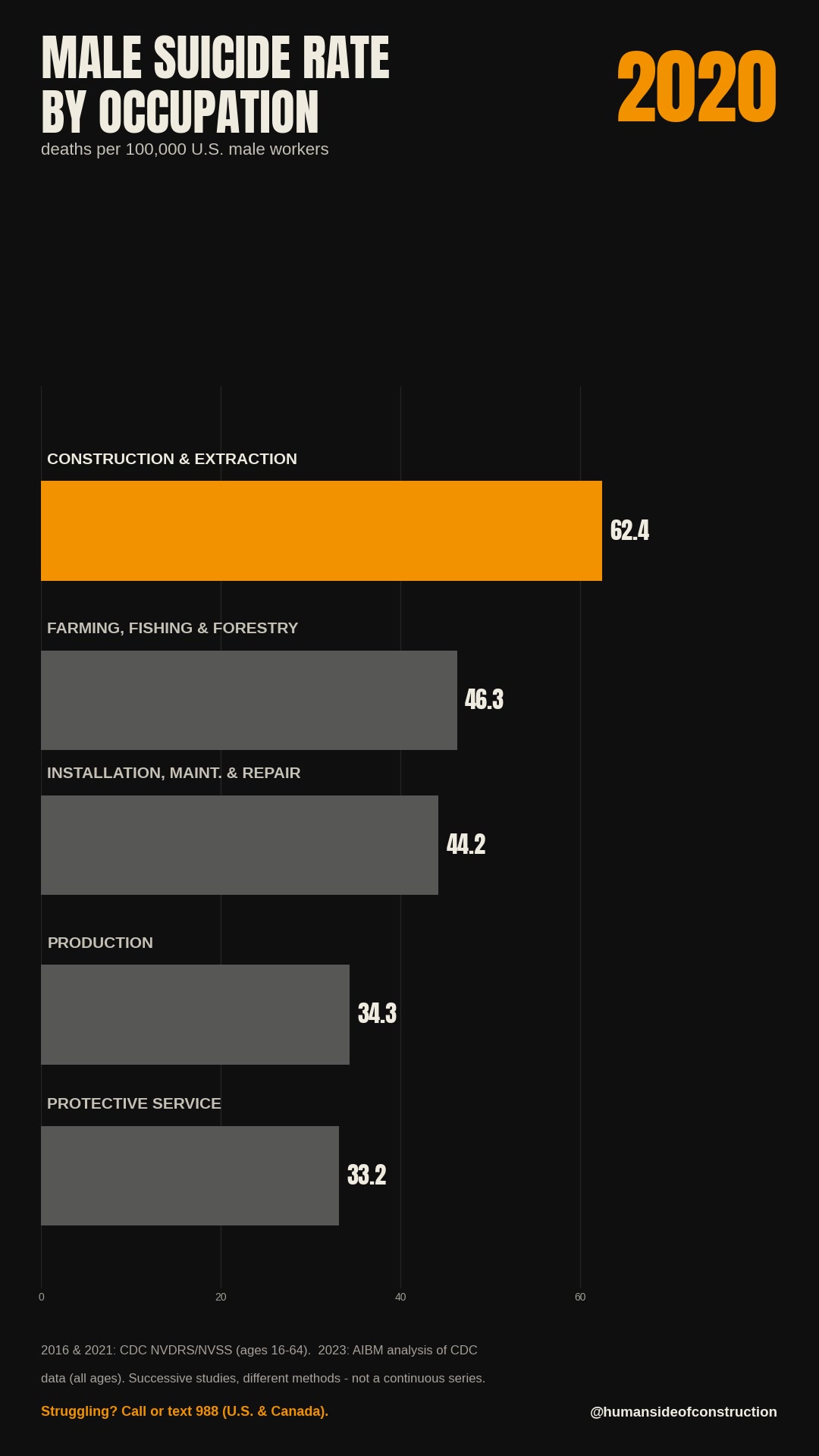 MALE SUICIDE RATE BY OCCUPATION

2020

deaths per 100,000 U.S. male workers

CONSTRUCTION & EXTRACTION

62.4

FARMING, FISHING & FORESTRY

46.3

INSTALLATION, MAINT. & REPAIR

44.2

PRODUCTION

34.3

PROTECTIVE SERVICE

33.2

0 20 40 60

2016 & 2021: CDC NVDRS/NVSS (ages 16-64). 2023: AIBM analysis of CDC data (all ages). Successive studies, different methods - not a continuous series.

Struggling? Call or text 988 (U.S. & Canada).

@humansideofconstruction